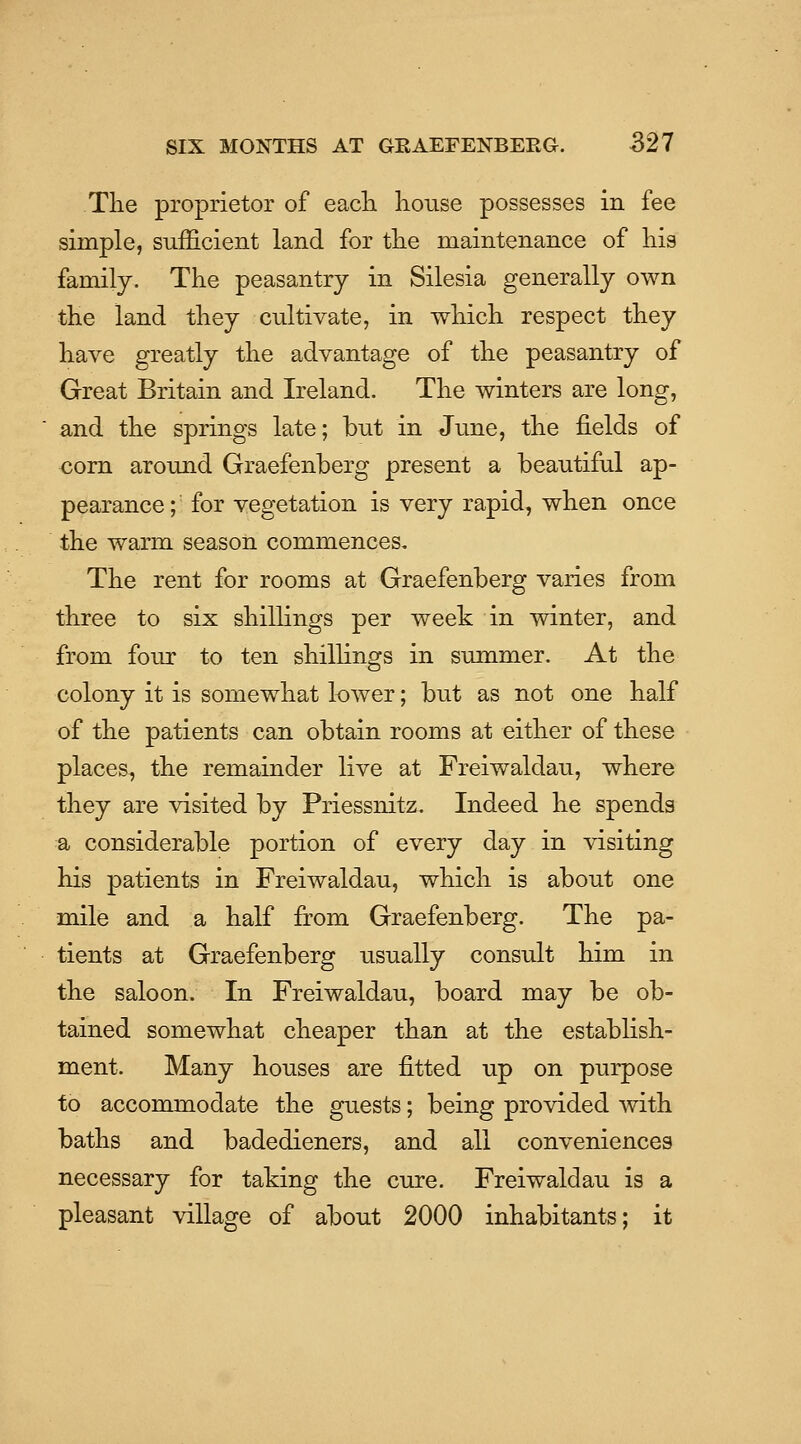 SIX MONTHS AT GRAEFENBERG. 327

The proprietor of each house possesses in fee simple, sufficient land for the maintenance of his family. The peasantry in Silesia generally own the land they cultivate, in which respect they have greatly the advantage of the peasantry of Great Britain and Ireland. The winters are long, and the springs late; but in June, the fields of corn around Graefenberg present a beautiful appearance; for vegetation is very rapid, when once the warm season commences.

The rent for rooms at Graefenberg varies from three to six shillings per week in winter, and from four to ten shillings in summer. At the colony it is somewhat lower; but as not one half of the patients can obtain rooms at either of these places, the remainder live at Freiwaldau, where they are visited by Priessnitz. Indeed he spends a considerable portion of every day in visiting his patients in Freiwaldau, which is about one mile and a half from Graefenberg. The patients at Graefenberg usually consult him in the saloon. In Freiwaldau, board may be obtained somewhat cheaper than at the establishment. Many houses are fitted up on purpose to accommodate the guests; being provided with baths and badedieners, and all conveniences necessary for taking the cure. Freiwaldau is a pleasant village of about 2000 inhabitants; it